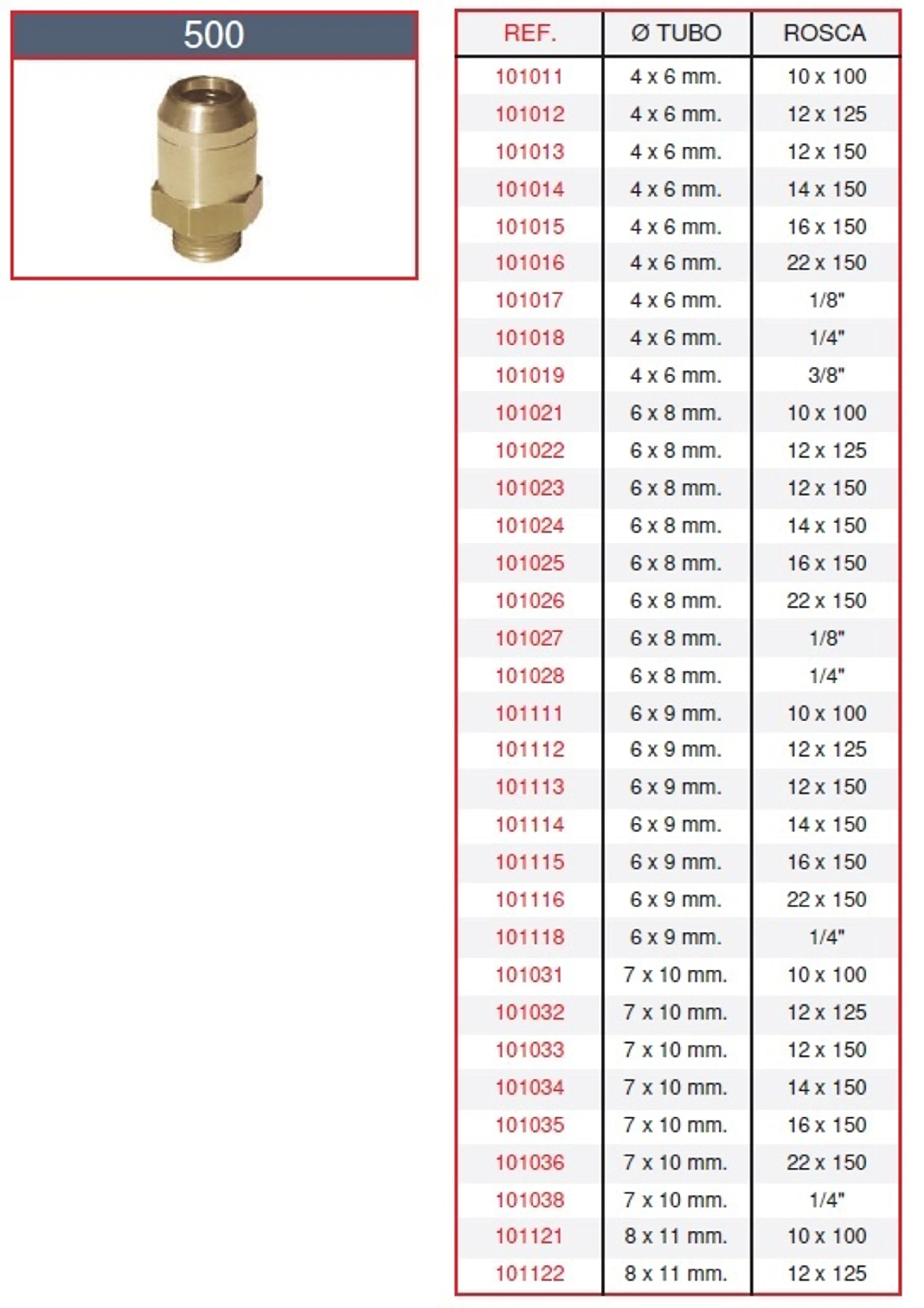 500

| REF. | Ø TUBO | ROSCA |
|---|---|---|
| 101011 | 4 x 6 mm. | 10 x 100 |
| 101012 | 4 x 6 mm. | 12 x 125 |
| 101013 | 4 x 6 mm. | 12 x 150 |
| 101014 | 4 x 6 mm. | 14 x 150 |
| 101015 | 4 x 6 mm. | 16 x 150 |
| 101016 | 4 x 6 mm. | 22 x 150 |
| 101017 | 4 x 6 mm. | 1/8" |
| 101018 | 4 x 6 mm. | 1/4" |
| 101019 | 4 x 6 mm. | 3/8" |
| 101021 | 6 x 8 mm. | 10 x 100 |
| 101022 | 6 x 8 mm. | 12 x 125 |
| 101023 | 6 x 8 mm. | 12 x 150 |
| 101024 | 6 x 8 mm. | 14 x 150 |
| 101025 | 6 x 8 mm. | 16 x 150 |
| 101026 | 6 x 8 mm. | 22 x 150 |
| 101027 | 6 x 8 mm. | 1/8" |
| 101028 | 6 x 8 mm. | 1/4" |
| 101111 | 6 x 9 mm. | 10 x 100 |
| 101112 | 6 x 9 mm. | 12 x 125 |
| 101113 | 6 x 9 mm. | 12 x 150 |
| 101114 | 6 x 9 mm. | 14 x 150 |
| 101115 | 6 x 9 mm. | 16 x 150 |
| 101116 | 6 x 9 mm. | 22 x 150 |
| 101118 | 6 x 9 mm. | 1/4" |
| 101031 | 7 x 10 mm. | 10 x 100 |
| 101032 | 7 x 10 mm. | 12 x 125 |
| 101033 | 7 x 10 mm. | 12 x 150 |
| 101034 | 7 x 10 mm. | 14 x 150 |
| 101035 | 7 x 10 mm. | 16 x 150 |
| 101036 | 7 x 10 mm. | 22 x 150 |
| 101038 | 7 x 10 mm. | 1/4" |
| 101121 | 8 x 11 mm. | 10 x 100 |
| 101122 | 8 x 11 mm. | 12 x 125 |